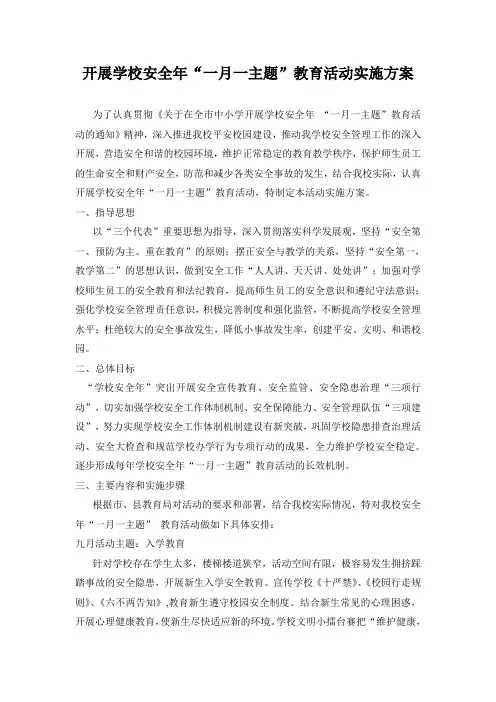 开展学校安全年“一月一主题”教育活动实施方案

为了认真贯彻《关于在全市中小学开展学校安全年 “一月一主题”教育活动的通知》精神，深入推进我校平安校园建设，推动我学校安全管理工作的深入开展，营造安全和谐的校园环境，维护正常稳定的教育教学秩序，保护师生员工的生命安全和财产安全，防范和减少各类安全事故的发生，结合我校实际，认真开展学校安全年“一月一主题”教育活动，特制定本活动实施方案。

一、指导思想

以“三个代表”重要思想为指导，深入贯彻落实科学发展观，坚持“安全第一、预防为主、重在教育”的原则；摆正安全与教学的关系，坚持“安全第一，教学第二”的思想认识，做到安全工作“人人讲、天天讲、处处讲”；加强对学校师生员工的安全教育和法纪教育，提高师生员工的安全意识和遵纪守法意识；强化学校安全管理责任意识，积极完善制度和强化监管，不断提高学校安全管理水平；杜绝较大的安全事故发生，降低小事故发生率，创建平安、文明、和谐校园。

二、总体目标

“学校安全年”突出开展安全宣传教育、安全监管、安全隐患治理“三项行动”，切实加强学校安全工作体制机制、安全保障能力、安全管理队伍“三项建设”，努力实现学校安全工作体制机制建设有新突破，巩固学校隐患排查治理活动、安全大检查和规范学校办学行为专项行动的成果，全力维护学校安全稳定。逐步形成每年学校安全年“一月一主题”教育活动的长效机制。

三、主要内容和实施步骤

根据市、县教育局对活动的要求和部署，结合我校实际情况，特对我校安全年“一月一主题” 教育活动做如下具体安排：

九月活动主题：入学教育

针对学校存在学生太多，楼梯楼道狭窄，活动空间有限，极容易发生拥挤踩踏事故的安全隐患，开展新生入学安全教育。宣传学校《十严禁》、《校园行走规则》、《六不两告知》,教育新生遵守校园安全制度。结合新生常见的心理困惑，开展心理健康教育，使新生尽快适应新的环境。学校文明小擂台赛把“维护健康，